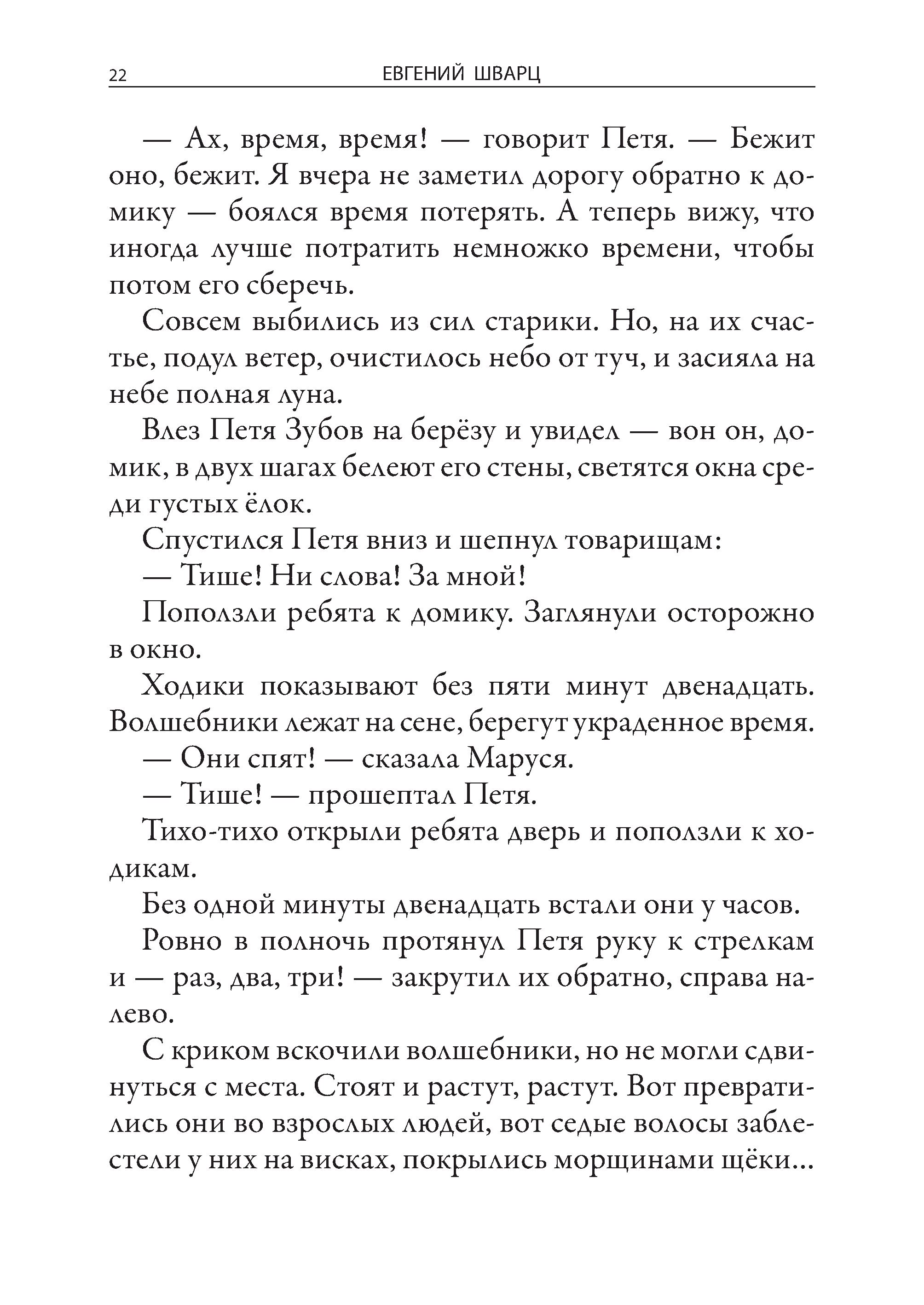 22 ЕВГЕНИЙ ШВАРЦ

— Ах, время, время! — говорит Петя. — Бежит оно, бежит. Я вчера не заметил дорогу обратно к домику — боялся время потерять. А теперь вижу, что иногда лучше потратить немножко времени, чтобы потом его сберечь.

Совсем выбились из сил старики. Но, на их счастье, подул ветер, очистилось небо от туч, и засияла на небе полная луна.

Влез Петя Зубов на берёзу и увидел — вон он, домик, в двух шагах белеют его стены, светятся окна среди густых ёлок.

Спустился Петя вниз и шепнул товарищам:

— Тише! Ни слова! За мной!

Поползли ребята к домику. Заглянули осторожно в окно.

Ходики показывают без пяти минут двенадцать. Волшебники лежат на сене, берегут украденное время.

— Они спят! — сказала Маруся.

— Тише! — прошептал Петя.

Тихо-тихо открыли ребята дверь и поползли к ходикам.

Без одной минуты двенадцать встали они у часов.

Ровно в полночь протянул Петя руку к стрелкам и — раз, два, три! — закрутил их обратно, справа налево.

С криком вскочили волшебники, но не могли сдвинуться с места. Стоят и растут, растут. Вот превратились они во взрослых людей, вот седые волосы заблестели у них на висках, покрылись морщинами щёки...